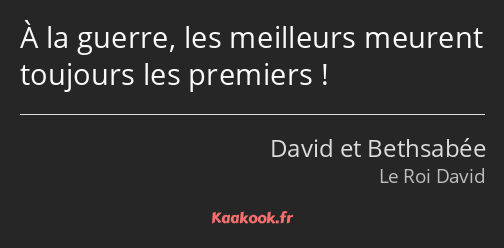 À la guerre, les meilleurs meurent toujours les premiers !

David et Bethsabée
Le Roi David

Kaakook.fr